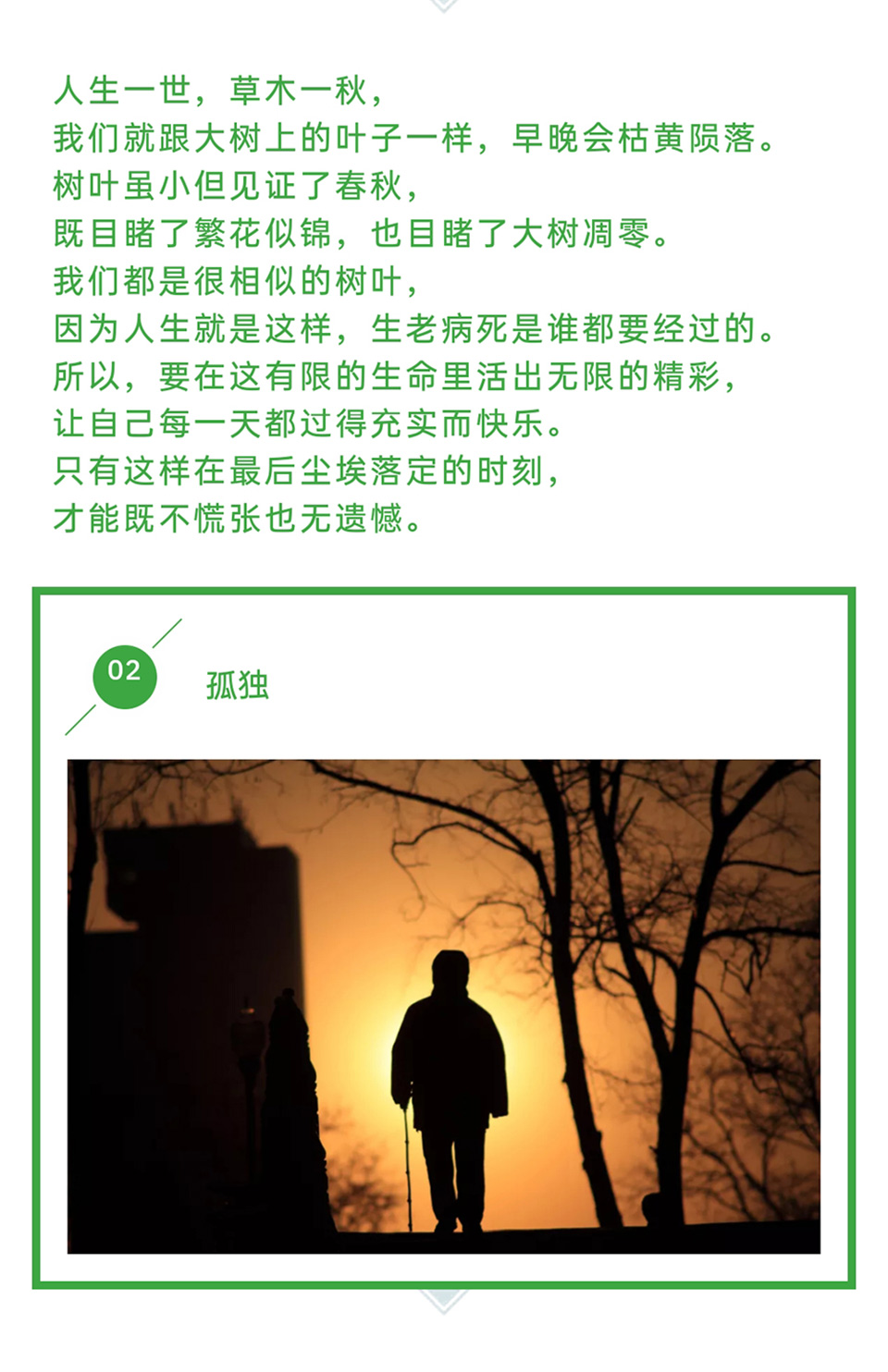 人生一世，草木一秋，
我们就跟大树上的叶子一样，早晚会枯黄陨落。
树叶虽小但见证了春秋，
既目睹了繁花似锦，也目睹了大树凋零。
我们都是很相似的树叶，
因为人生就是这样，生老病死是谁都要经过的。
所以，要在这有限的生命里活出无限的精彩，
让自己每一天都过得充实而快乐。
只有这样在最后尘埃落定的时刻，
才能既不慌张也无遗憾。

02

孤独